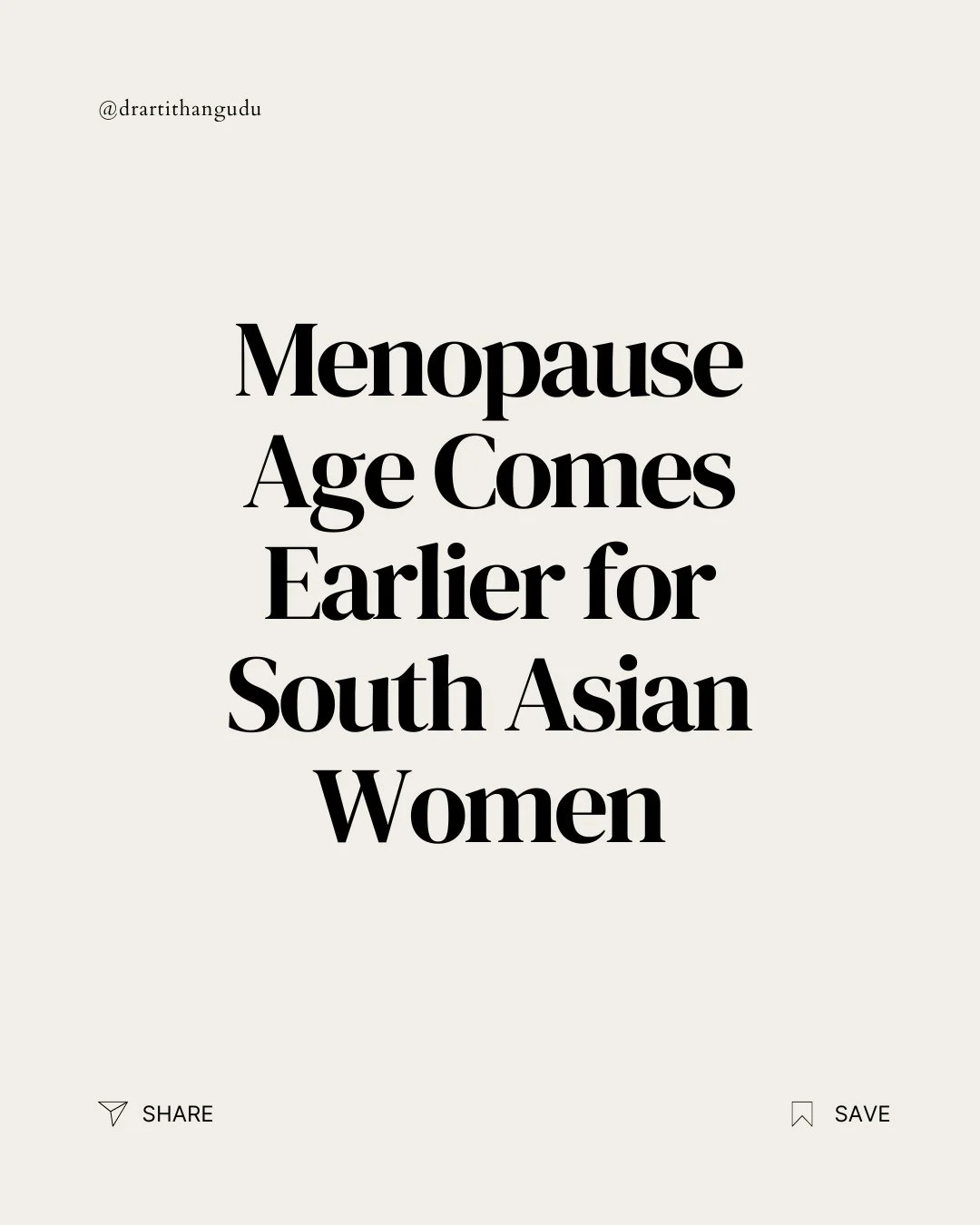 @drartithangudu

Menopause Age Comes Earlier for South Asian Women

SHARE

SAVE